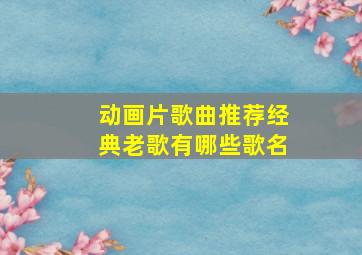 动画片歌曲推荐经典老歌有哪些歌名